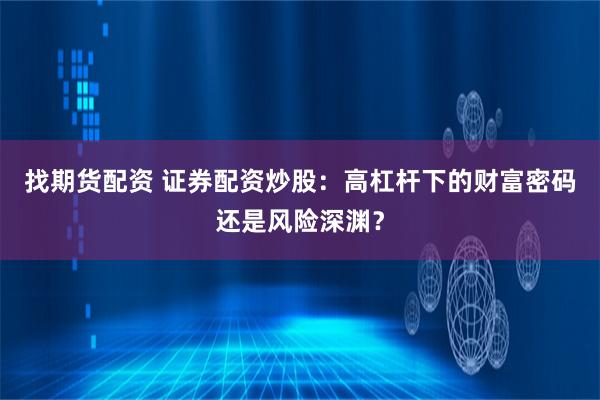 找期货配资 证券配资炒股：高杠杆下的财富密码还是风险深渊？